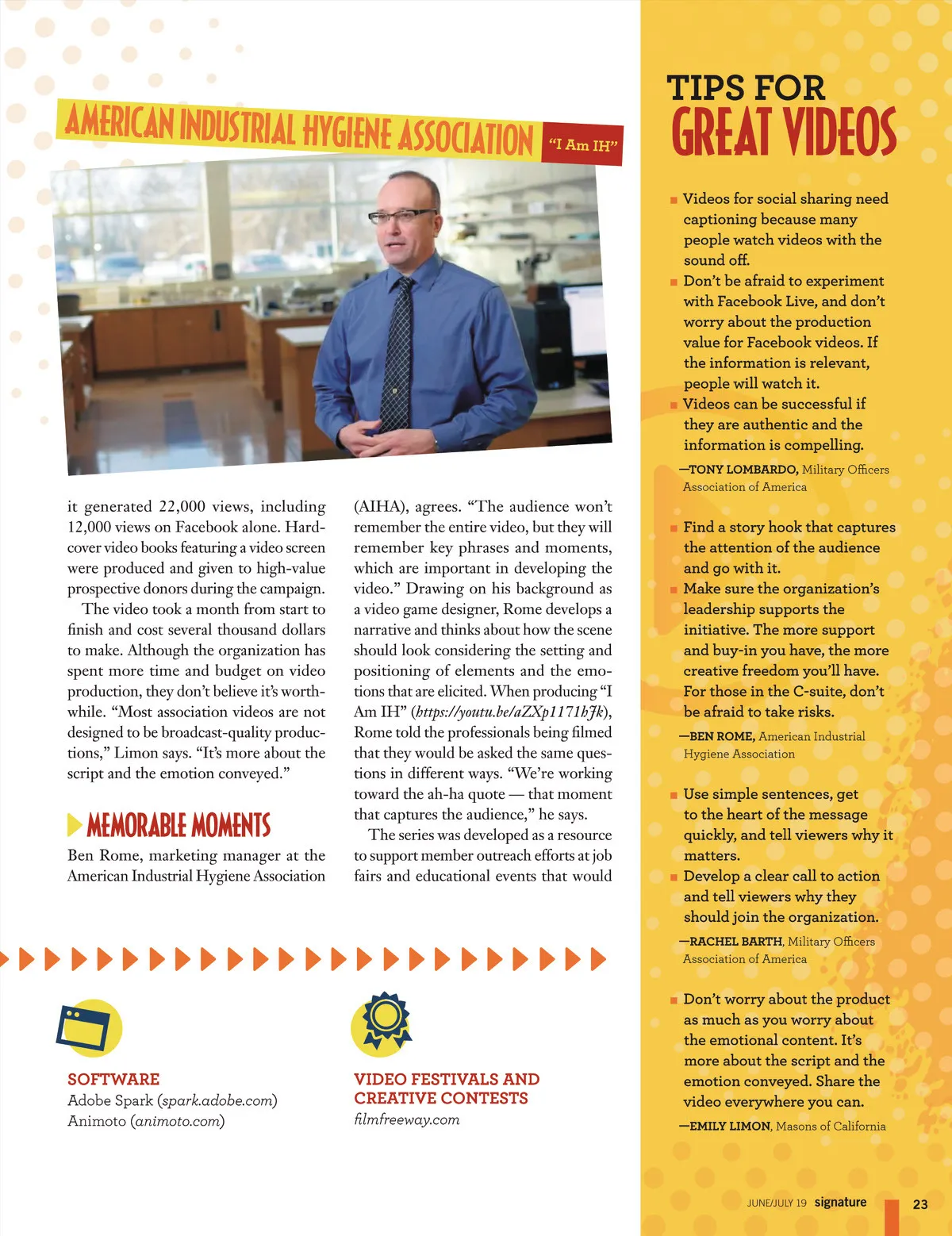 AMERICAN INDUSTRIAL HYGIENE ASSOCIATION "I Am IH"

it generated 22,000 views, including 12,000 views on Facebook alone. Hardcover video books featuring a video screen were produced and given to high-value prospective donors during the campaign.

The video took a month from start to finish and cost several thousand dollars to make. Although the organization has spent more time and budget on video production, they don't believe it's worthwhile. "Most association videos are not designed to be broadcast-quality productions," Limon says. "It's more about the script and the emotion conveyed."

MEMORABLE MOMENTS

Ben Rome, marketing manager at the American Industrial Hygiene Association (AIHA), agrees. "The audience won't remember the entire video, but they will remember key phrases and moments, which are important in developing the video." Drawing on his background as a video game designer, Rome develops a narrative and thinks about how the scene should look considering the setting and positioning of elements and the emotions that are elicited. When producing "I Am IH" (https://youtu.be/aZXp1171hJk), Rome told the professionals being filmed that they would be asked the same questions in different ways. "We're working toward the ah-ha quote — that moment that captures the audience," he says.

The series was developed as a resource to support member outreach efforts at job fairs and educational events that would

SOFTWARE
Adobe Spark (spark.adobe.com)
Animoto (animoto.com)

VIDEO FESTIVALS AND CREATIVE CONTESTS
filmfreeway.com

TIPS FOR GREAT VIDEOS

■ Videos for social sharing need captioning because many people watch videos with the sound off.
■ Don't be afraid to experiment with Facebook Live, and don't worry about the production value for Facebook videos. If the information is relevant, people will watch it.
■ Videos can be successful if they are authentic and the information is compelling.
—TONY LOMBARDO, Military Officers Association of America

■ Find a story hook that captures the attention of the audience and go with it.
■ Make sure the organization's leadership supports the initiative. The more support and buy-in you have, the more creative freedom you'll have. For those in the C-suite, don't be afraid to take risks.
—BEN ROME, American Industrial Hygiene Association

■ Use simple sentences, get to the heart of the message quickly, and tell viewers why it matters.
■ Develop a clear call to action and tell viewers why they should join the organization.
—RACHEL BARTH, Military Officers Association of America

■ Don't worry about the product as much as you worry about the emotional content. It's more about the script and the emotion conveyed. Share the video everywhere you can.
—EMILY LIMON, Masons of California

JUNE/JULY 19 signature 23